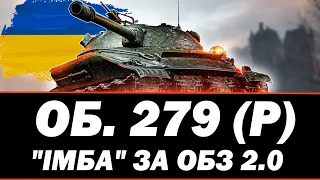 ОБ. 279 (Р)
"ІМБА" ЗА ОБЗ 2.0